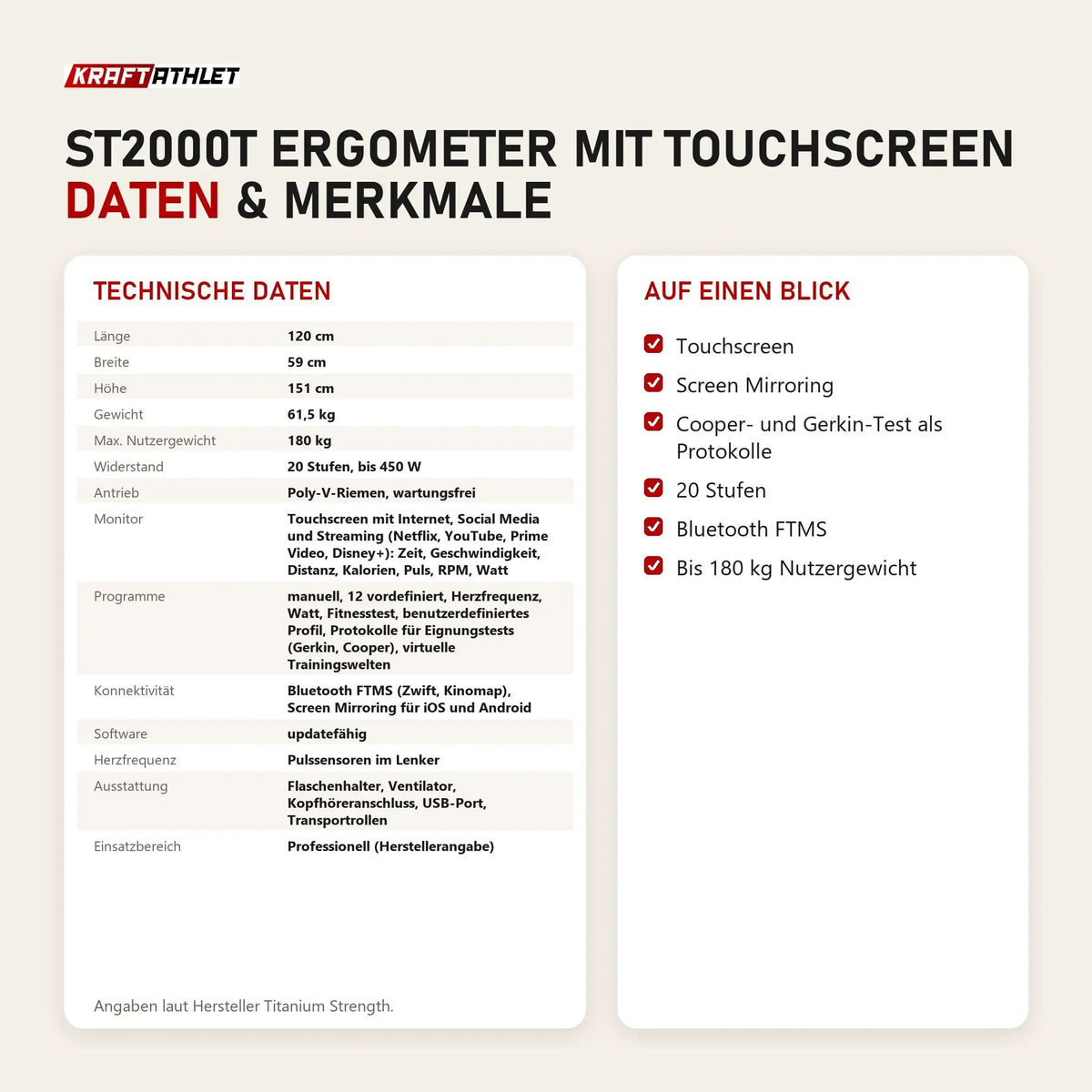 KRAFTATHLET

ST2000T ERGOMETER MIT TOUCHSCREEN
DATEN & MERKMALE

TECHNISCHE DATEN

| | |
|---|---|
| Länge | 120 cm |
| Breite | 59 cm |
| Höhe | 151 cm |
| Gewicht | 61,5 kg |
| Max. Nutzergewicht | 180 kg |
| Widerstand | 20 Stufen, bis 450 W |
| Antrieb | Poly-V-Riemen, wartungsfrei |
| Monitor | Touchscreen mit Internet, Social Media und Streaming (Netflix, YouTube, Prime Video, Disney+): Zeit, Geschwindigkeit, Distanz, Kalorien, Puls, RPM, Watt |
| Programme | manuell, 12 vordefiniert, Herzfrequenz, Watt, Fitnesstest, benutzerdefiniertes Profil, Protokolle für Eignungstests (Gerkin, Cooper), virtuelle Trainingswelten |
| Konnektivität | Bluetooth FTMS (Zwift, Kinomap), Screen Mirroring für iOS und Android |
| Software | updatefähig |
| Herzfrequenz | Pulssensoren im Lenker |
| Ausstattung | Flaschenhalter, Ventilator, Kopfhöreranschluss, USB-Port, Transportrollen |
| Einsatzbereich | Professionell (Herstellerangabe) |

Angaben laut Hersteller Titanium Strength.

AUF EINEN BLICK

Touchscreen
Screen Mirroring
Cooper- und Gerkin-Test als Protokolle
20 Stufen
Bluetooth FTMS
Bis 180 kg Nutzergewicht